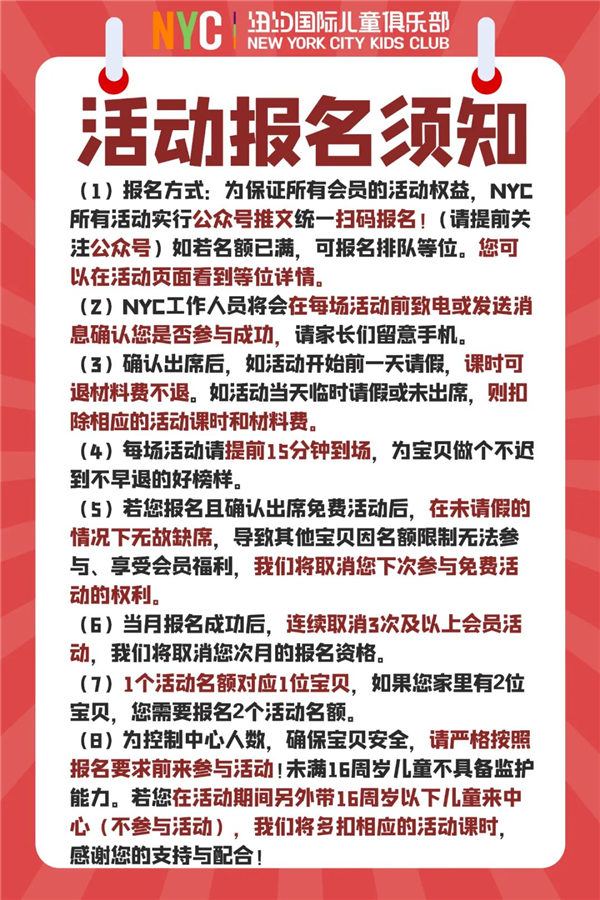 NYC 纽约国际儿童俱乐部
NEW YORK CITY KIDS CLUB

活动报名须知

(1)报名方式:为保证所有会员的活动权益,NYC所有活动实行公众号推文统一扫码报名!(请提前关注公众号)如若名额已满,可报名排队等位。您可以在活动页面看到等位详情。

(2)NYC工作人员将会在每场活动前致电或发送消息确认您是否参与成功,请家长们留意手机。

(3)确认出席后,如活动开始前一天请假,课时可退材料费不退。如活动当天临时请假或未出席,则扣除相应的活动课时和材料费。

(4)每场活动请提前15分钟到场,为宝贝做个不迟到不早退的好榜样。

(5)若您报名且确认出席免费活动后,在未请假的情况下无故缺席,导致其他宝贝因名额限制无法参与、享受会员福利,我们将取消您下次参与免费活动的权利。

(6)当月报名成功后,连续取消3次及以上会员活动,我们将取消您次月的报名资格。

(7)1个活动名额对应1位宝贝,如果您家里有2位宝贝,您需要报名2个活动名额。

(8)为控制中心人数,确保宝贝安全,请严格按照报名要求前来参与活动!未满16周岁儿童不具备监护能力。若您在活动期间另外带16周岁以下儿童来中心(不参与活动),我们将多扣相应的活动课时,感谢您的支持与配合!